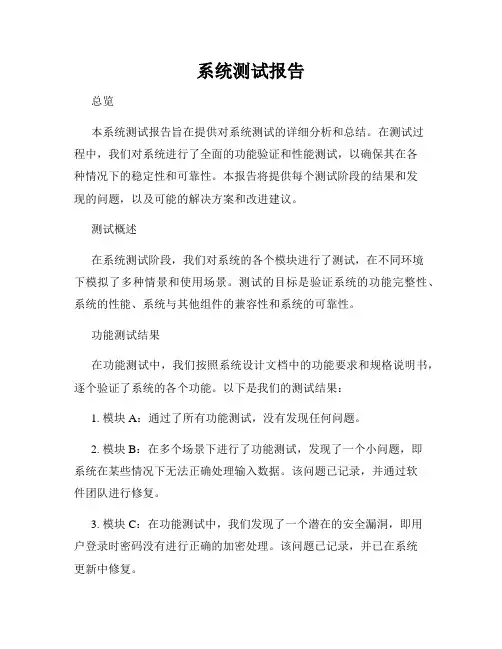 系统测试报告

总览

本系统测试报告旨在提供对系统测试的详细分析和总结。在测试过程中，我们对系统进行了全面的功能验证和性能测试，以确保其在各种情况下的稳定性和可靠性。本报告将提供每个测试阶段的结果和发现的问题，以及可能的解决方案和改进建议。

测试概述

在系统测试阶段，我们对系统的各个模块进行了测试，在不同环境下模拟了多种情景和使用场景。测试的目标是验证系统的功能完整性、系统的性能、系统与其他组件的兼容性和系统的可靠性。

功能测试结果

在功能测试中，我们按照系统设计文档中的功能要求和规格说明书，逐个验证了系统的各个功能。以下是我们的测试结果：

1. 模块 A：通过了所有功能测试，没有发现任何问题。

2. 模块 B：在多个场景下进行了功能测试，发现了一个小问题，即系统在某些情况下无法正确处理输入数据。该问题已记录，并通过软件团队进行修复。

3. 模块 C：在功能测试中，我们发现了一个潜在的安全漏洞，即用户登录时密码没有进行正确的加密处理。该问题已记录，并已在系统更新中修复。